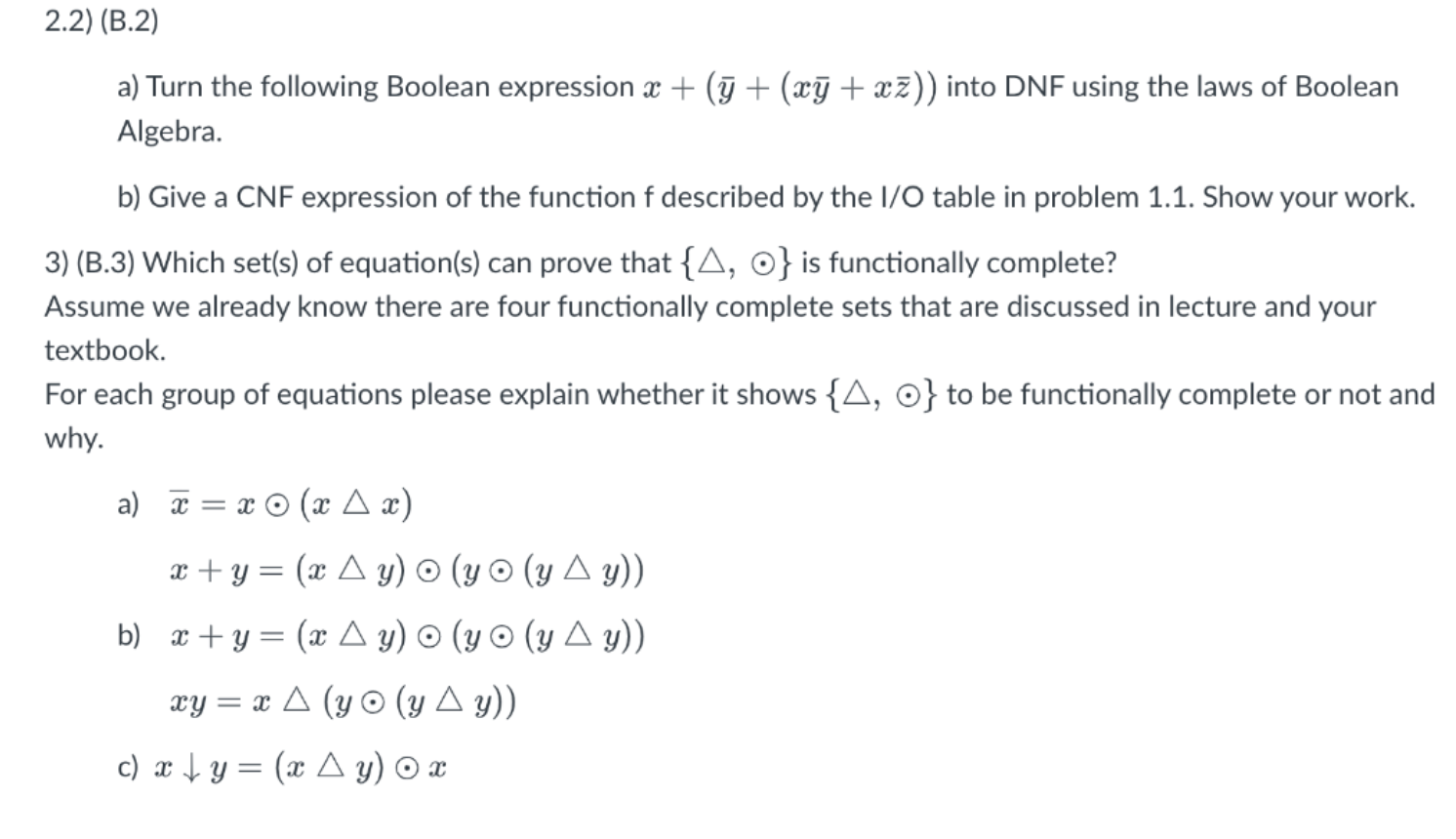 2.2) (B.2)

a) Turn the following Boolean expression $x + (\bar{y} + (x\bar{y} + x\bar{z}))$ into DNF using the laws of Boolean Algebra.

b) Give a CNF expression of the function f described by the I/O table in problem 1.1. Show your work.

3) (B.3) Which set(s) of equation(s) can prove that $\{\triangle, \odot\}$ is functionally complete?
Assume we already know there are four functionally complete sets that are discussed in lecture and your textbook.
For each group of equations please explain whether it shows $\{\triangle, \odot\}$ to be functionally complete or not and why.

a) $\overline{x} = x \odot (x \triangle x)$

$x + y = (x \triangle y) \odot (y \odot (y \triangle y))$

b) $x + y = (x \triangle y) \odot (y \odot (y \triangle y))$

$xy = x \triangle (y \odot (y \triangle y))$

c) $x \downarrow y = (x \triangle y) \odot x$